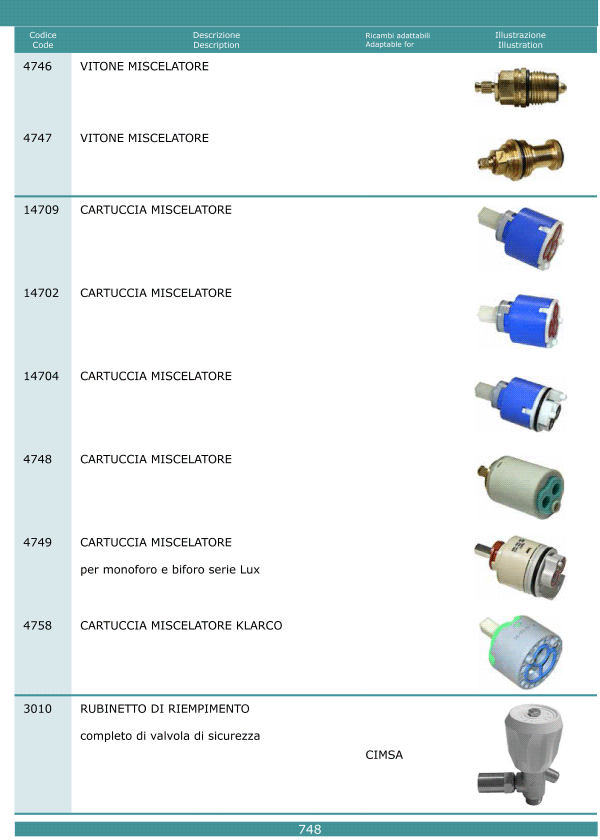 | Codice Code | Descrizione Description | Ricambi adattabili Adaptable for | Illustrazione Illustration |
|---|---|---|---|
| 4746 | VITONE MISCELATORE | | |
| 4747 | VITONE MISCELATORE | | |
| 14709 | CARTUCCIA MISCELATORE | | |
| 14702 | CARTUCCIA MISCELATORE | | |
| 14704 | CARTUCCIA MISCELATORE | | |
| 4748 | CARTUCCIA MISCELATORE | | |
| 4749 | CARTUCCIA MISCELATORE per monoforo e biforo serie Lux | | |
| 4758 | CARTUCCIA MISCELATORE KLARCO | | |
| 3010 | RUBINETTO DI RIEMPIMENTO completo di valvola di sicurezza | CIMSA | |

748